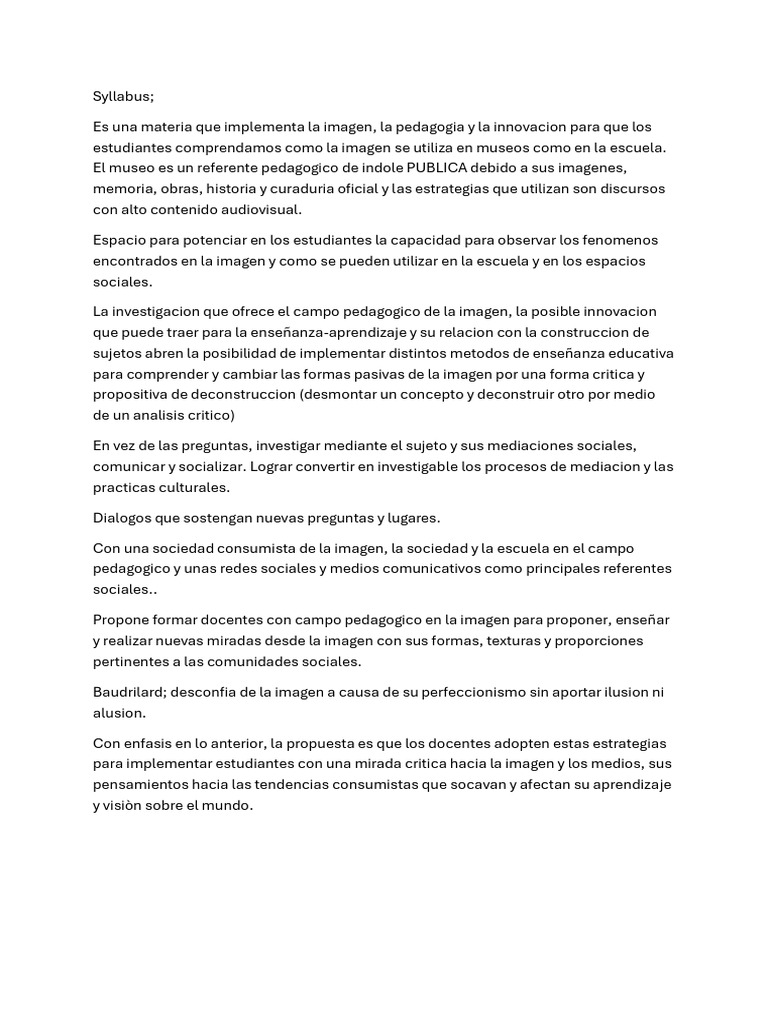 Syllabus;

Es una materia que implementa la imagen, la pedagogia y la innovacion para que los estudiantes comprendamos como la imagen se utiliza en museos como en la escuela. El museo es un referente pedagogico de indole PUBLICA debido a sus imagenes, memoria, obras, historia y curaduria oficial y las estrategias que utilizan son discursos con alto contenido audiovisual.

Espacio para potenciar en los estudiantes la capacidad para observar los fenomenos encontrados en la imagen y como se pueden utilizar en la escuela y en los espacios sociales.

La investigacion que ofrece el campo pedagogico de la imagen, la posible innovacion que puede traer para la enseñanza-aprendizaje y su relacion con la construccion de sujetos abren la posibilidad de implementar distintos metodos de enseñanza educativa para comprender y cambiar las formas pasivas de la imagen por una forma critica y propositiva de deconstruccion (desmontar un concepto y deconstruir otro por medio de un analisis critico)

En vez de las preguntas, investigar mediante el sujeto y sus mediaciones sociales, comunicar y socializar. Lograr convertir en investigable los procesos de mediacion y las practicas culturales.

Dialogos que sostengan nuevas preguntas y lugares.

Con una sociedad consumista de la imagen, la sociedad y la escuela en el campo pedagogico y unas redes sociales y medios comunicativos como principales referentes sociales..

Propone formar docentes con campo pedagogico en la imagen para proponer, enseñar y realizar nuevas miradas desde la imagen con sus formas, texturas y proporciones pertinentes a las comunidades sociales.

Baudrilard; desconfia de la imagen a causa de su perfeccionismo sin aportar ilusion ni alusion.

Con enfasis en lo anterior, la propuesta es que los docentes adopten estas estrategias para implementar estudiantes con una mirada critica hacia la imagen y los medios, sus pensamientos hacia las tendencias consumistas que socavan y afectan su aprendizaje y visiòn sobre el mundo.